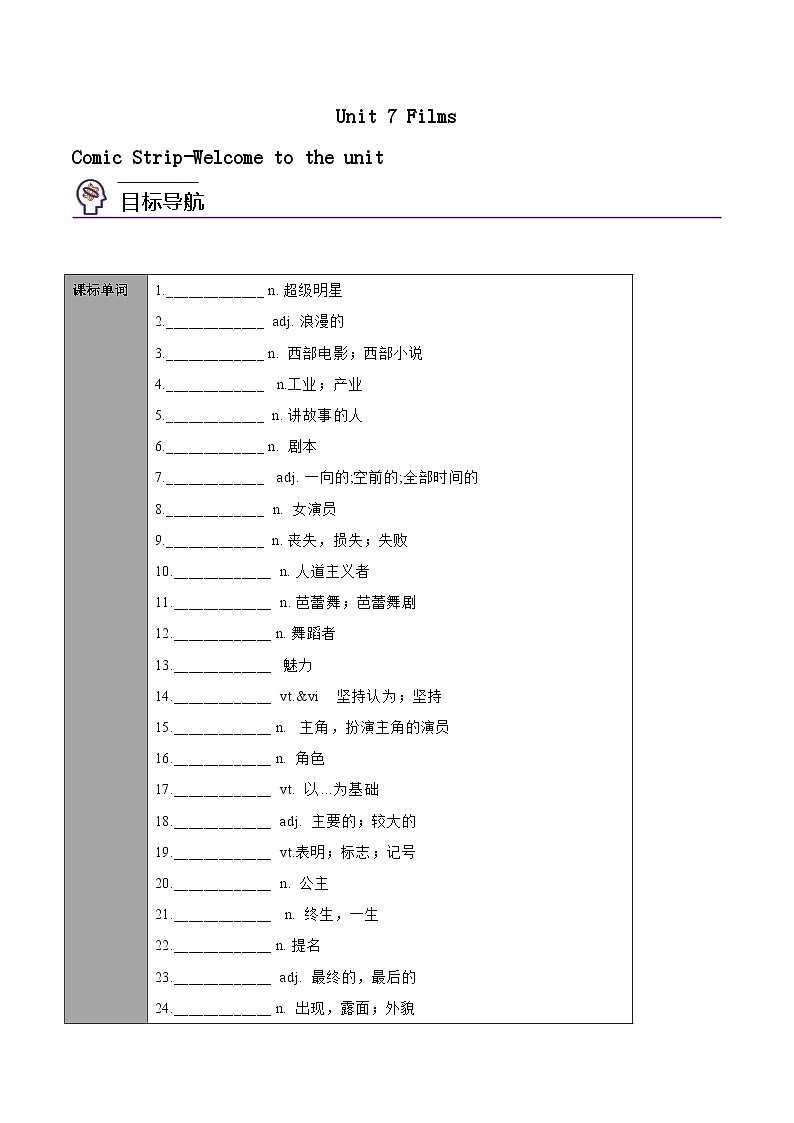 Unit 7 Films

Comic Strip-Welcome to the unit

目标导航

| 课标单词 | 1.____________ n. 超级明星<br>2.____________ adj. 浪漫的<br>3.____________ n. 西部电影；西部小说<br>4.____________ n.工业；产业<br>5.____________ n. 讲故事的人<br>6.____________ n. 剧本<br>7.____________ adj. 一向的;空前的;全部时间的<br>8.____________ n. 女演员<br>9.____________ n. 丧失，损失；失败<br>10.____________ n. 人道主义者<br>11.____________ n. 芭蕾舞；芭蕾舞剧<br>12.____________ n. 舞蹈者<br>13.____________ 魅力<br>14.____________ vt.&vi 坚持认为；坚持<br>15.____________ n. 主角，扮演主角的演员<br>16.____________ n. 角色<br>17.____________ vt. 以…为基础<br>18.____________ adj. 主要的；较大的<br>19.____________ vt.表明；标志；记号<br>20.____________ n. 公主<br>21.____________ n. 终生，一生<br>22.____________ n. 提名<br>23.____________ adj. 最终的，最后的<br>24.____________ n. 出现，露面；外貌 |
|---|---|